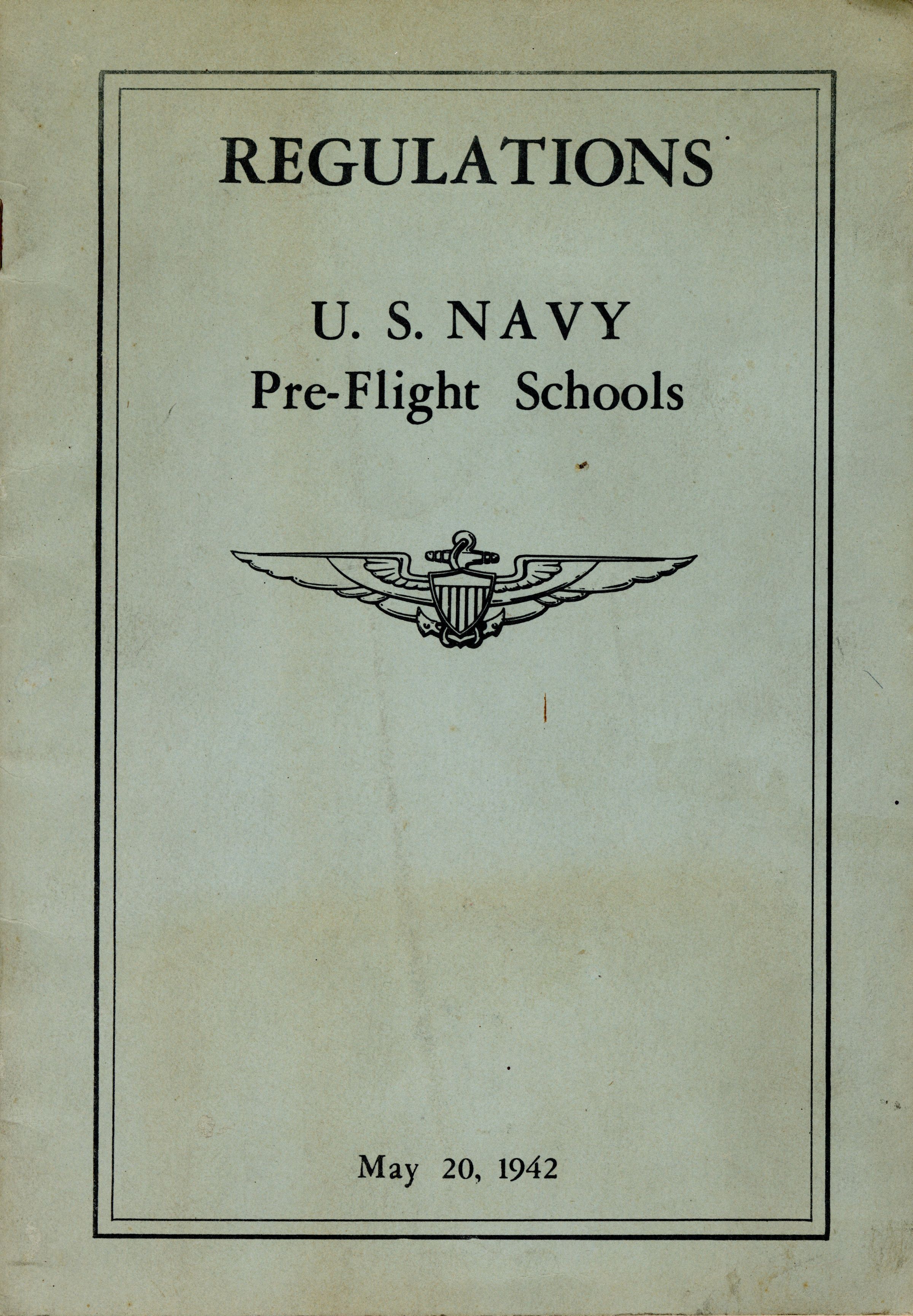 REGULATIONS

U. S. NAVY
Pre-Flight Schools

May 20, 1942